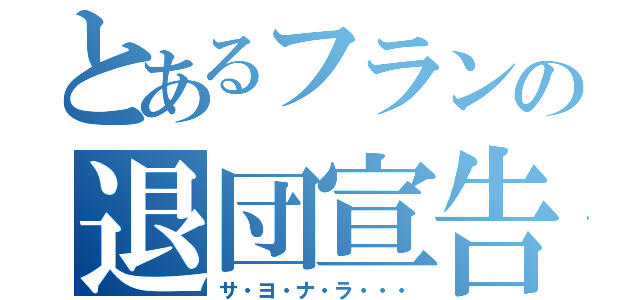 とあるフランの
退団宣告
サ・ヨ・ナ・ラ・・・